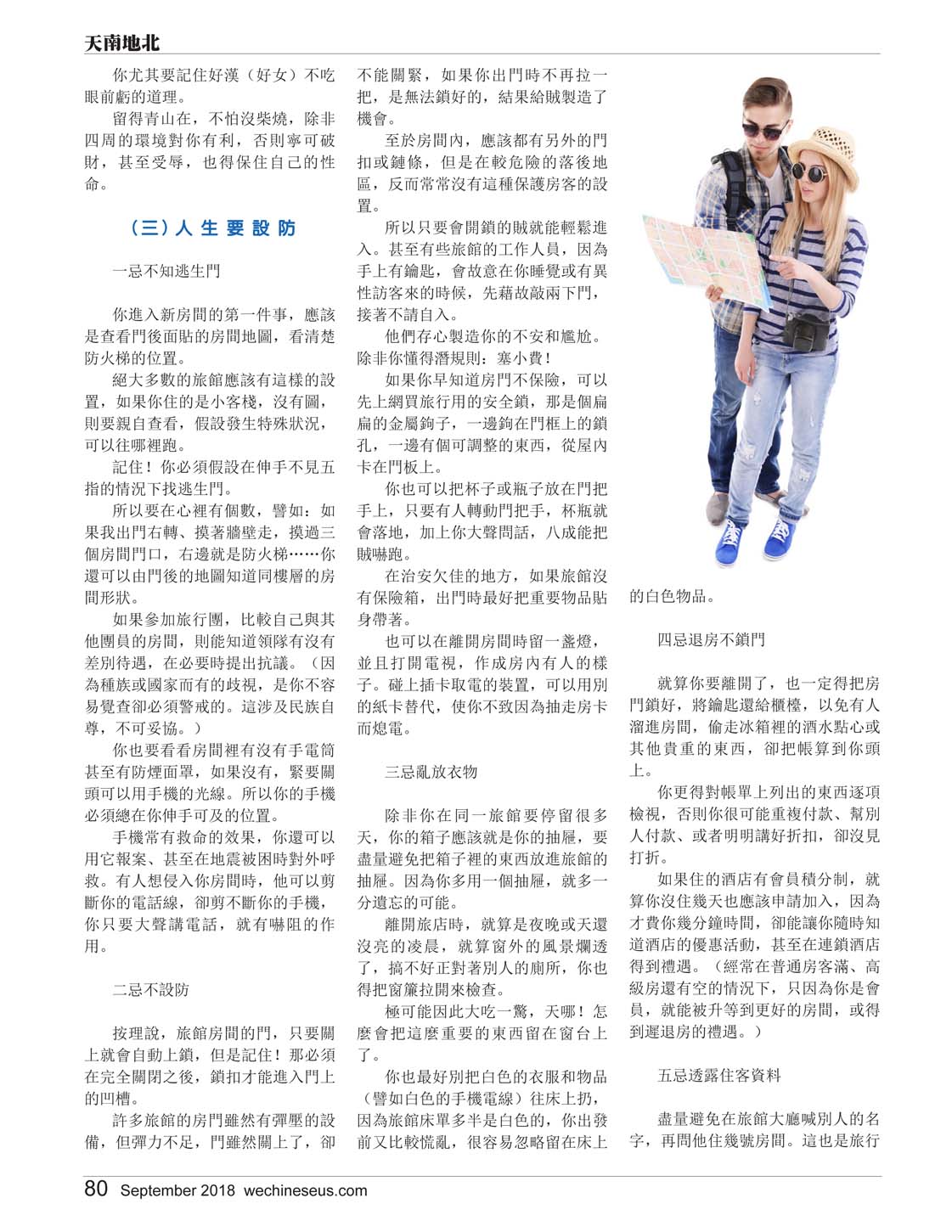 天南地北

你尤其要記住好漢（好女）不吃眼前虧的道理。

留得青山在，不怕沒柴燒，除非四周的環境對你有利，否則寧可破財，甚至受辱，也得保住自己的性命。

（三）人生要設防

一忌不知逃生門

你進入新房間的第一件事，應該是查看門後面貼的房間地圖，看清楚防火梯的位置。

絕大多數的旅館應該有這樣的設置，如果你住的是小客棧，沒有圖，則要親自查看，假設發生特殊狀況，可以往哪裡跑。

記住！你必須假設在伸手不見五指的情況下找逃生門。

所以要在心裡有個數，譬如：如果我出門右轉、摸著牆壁走，摸過三個房間門口，右邊就是防火梯……你還可以由門後的地圖知道同樓層的房間形狀。

如果參加旅行團，比較自己與其他團員的房間，則能知道領隊有沒有差別待遇，在必要時提出抗議。（因為種族或國家而有的歧視，是你不容易覺查卻必須警戒的。這涉及民族自尊，不可妥協。）

你也要看看房間裡有沒有手電筒甚至有防煙面罩，如果沒有，緊要關頭可以用手機的光線。所以你的手機必須總在你伸手可及的位置。

手機常有救命的效果，你還可以用它報案、甚至在地震被困時對外呼救。有人想侵入你房間時，他可以剪斷你的電話線，卻剪不斷你的手機，你只要大聲講電話，就有嚇阻的作用。

二忌不設防

按理說，旅館房間的門，只要關上就會自動上鎖，但是記住！那必須在完全關閉之後，鎖扣才能進入門上的凹槽。

許多旅館的房門雖然有彈壓的設備，但彈力不足，門雖然關上了，卻不能關緊，如果你出門時不再拉一把，是無法鎖好的，結果給賊製造了機會。

至於房間內，應該都有另外的門扣或鏈條，但是在較危險的落後地區，反而常常沒有這種保護房客的設置。

所以只要會開鎖的賊就能輕鬆進入。甚至有些旅館的工作人員，因為手上有鑰匙，會故意在你睡覺或有異性訪客來的時候，先藉故敲兩下門，接著不請自入。

他們存心製造你的不安和尷尬。除非你懂得潛規則：塞小費！

如果你早知道房門不保險，可以先上網買旅行用的安全鎖，那是個扁扁的金屬鉤子，一邊鉤在門框上的鎖孔，一邊有個可調整的東西，從屋內卡在門板上。

你也可以把杯子或瓶子放在門把手上，只要有人轉動門把手，杯瓶就會落地，加上你大聲問話，八成能把賊嚇跑。

在治安欠佳的地方，如果旅館沒有保險箱，出門時最好把重要物品貼身帶著。

也可以在離開房間時留一盞燈，並且打開電視，作成房內有人的樣子。碰上插卡取電的裝置，可以用別的紙卡替代，使你不致因為抽走房卡而熄電。

三忌亂放衣物

除非你在同一旅館要停留很多天，你的箱子應該就是你的抽屜，要盡量避免把箱子裡的東西放進旅館的抽屜。因為你多用一個抽屜，就多一分遺忘的可能。

離開旅店時，就算是夜晚或天還沒亮的凌晨，就算窗外的風景爛透了，搞不好正對著別人的廁所，你也得把窗簾拉開來檢查。

極可能因此大吃一驚，天哪！怎麼會把這麼重要的東西留在窗台上了。

你也最好別把白色的衣服和物品（譬如白色的手機電線）往床上扔，因為旅館床單多半是白色的，你出發前又比較慌亂，很容易忽略留在床上的白色物品。

四忌退房不鎖門

就算你要離開了，也一定得把房門鎖好，將鑰匙還給櫃檯，以免有人溜進房間，偷走冰箱裡的酒水點心或其他貴重的東西，卻把帳算到你頭上。

你更得對帳單上列出的東西逐項檢視，否則你很可能重複付款、幫別人付款、或者明明講好折扣，卻沒見打折。

如果住的酒店有會員積分制，就算你沒住幾天也應該申請加入，因為才費你幾分鐘時間，卻能讓你隨時知道酒店的優惠活動，甚至在連鎖酒店得到禮遇。（經常在普通房客滿、高級房還有空的情況下，只因為你是會員，就能被升等到更好的房間，或得到遲退房的禮遇。）

五忌透露住客資料

盡量避免在旅館大廳喊別人的名字，再問他住幾號房間。這也是旅行

80 September 2018 wechineseus.com